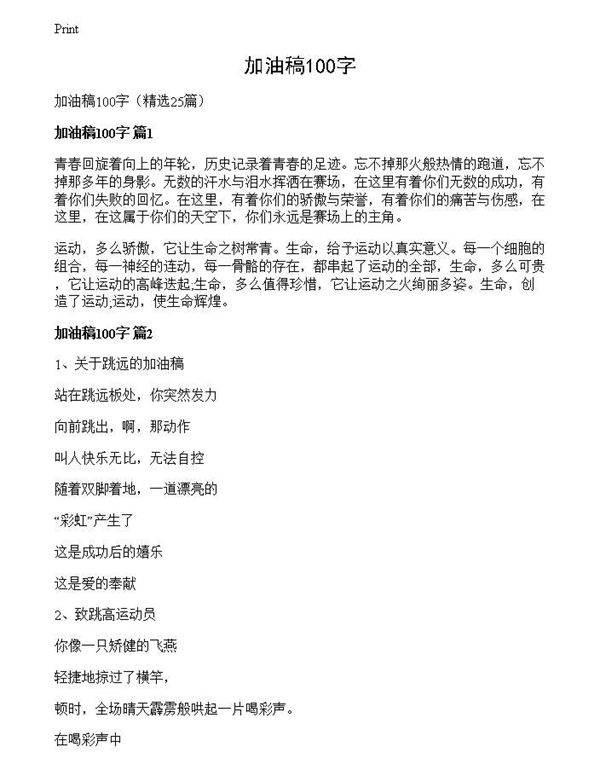 Print

加油稿100字

加油稿100字（精选25篇）

加油稿100字 篇1

青春回旋着向上的年轮，历史记录着青春的足迹。忘不掉那火般热情的跑道，忘不掉那多年的身影。无数的汗水与泪水挥洒在赛场，在这里有着你们无数的成功，有着你们失败的回忆。在这里，有着你们的骄傲与荣誉，有着你们的痛苦与伤感，在这里，在这属于你们的天空下，你们永远是赛场上的主角。

运动，多么骄傲，它让生命之树常青。生命，给予运动以真实意义。每一个细胞的组合，每一神经的连动，每一骨骼的存在，都串起了运动的全部，生命，多么可贵，它让运动的高峰迭起;生命，多么值得珍惜，它让运动之火绚丽多姿。生命，创造了运动;运动，使生命辉煌。

加油稿100字 篇2

1、关于跳远的加油稿

站在跳远板处，你突然发力

向前跳出，啊，那动作

叫人快乐无比，无法自控

随着双脚着地，一道漂亮的

“彩虹”产生了

这是成功后的嬉乐

这是爱的奉献

2、致跳高运动员

你像一只矫健的飞燕

轻捷地掠过了横竿，

顿时，全场晴天霹雳般哄起一片喝彩声。

在喝彩声中